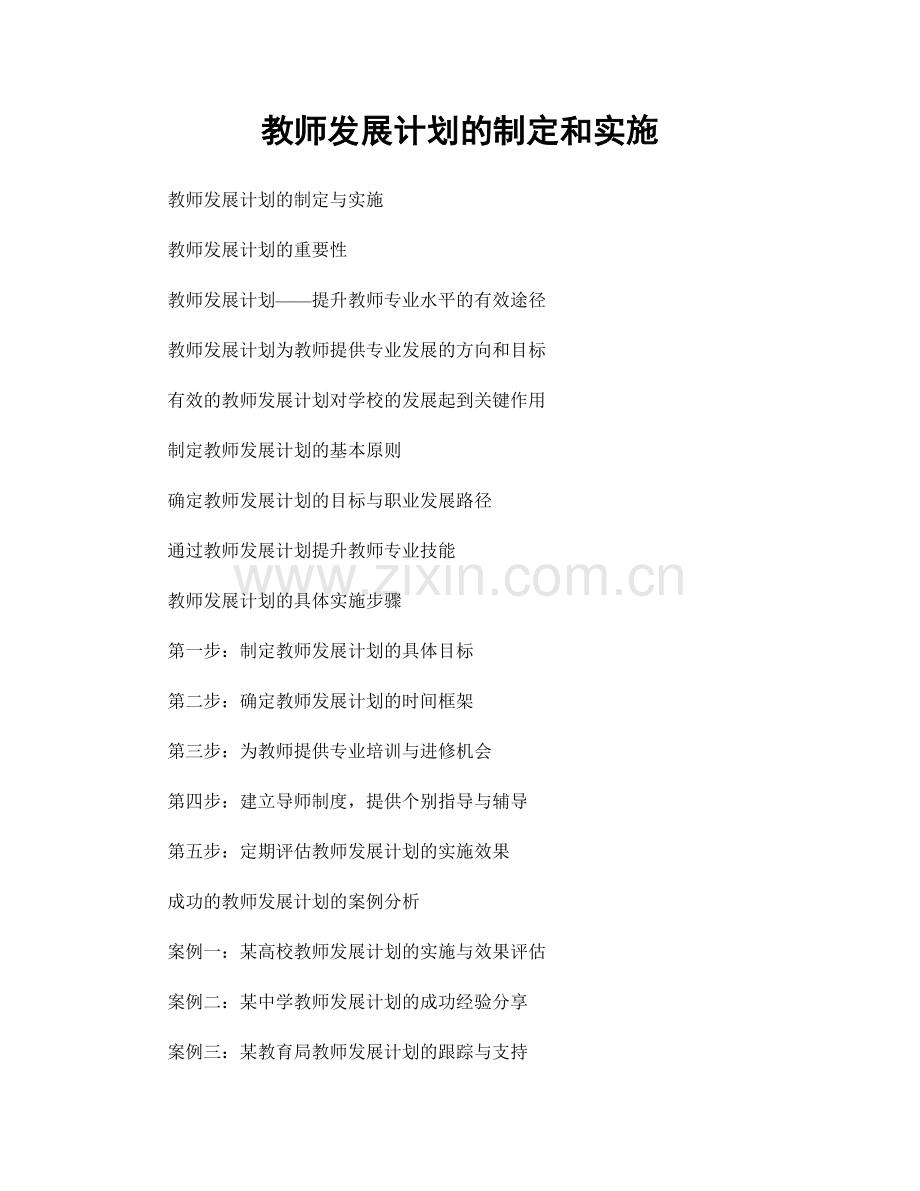 教师发展计划的制定和实施

教师发展计划的制定与实施

教师发展计划的重要性

教师发展计划——提升教师专业水平的有效途径

教师发展计划为教师提供专业发展的方向和目标

有效的教师发展计划对学校的发展起到关键作用

制定教师发展计划的基本原则

确定教师发展计划的目标与职业发展路径

通过教师发展计划提升教师专业技能

www.zixin.com.cn

教师发展计划的具体实施步骤

第一步：制定教师发展计划的具体目标

第二步：确定教师发展计划的时间框架

第三步：为教师提供专业培训与进修机会

第四步：建立导师制度，提供个别指导与辅导

第五步：定期评估教师发展计划的实施效果

成功的教师发展计划的案例分析

案例一：某高校教师发展计划的实施与效果评估

案例二：某中学教师发展计划的成功经验分享

案例三：某教育局教师发展计划的跟踪与支持